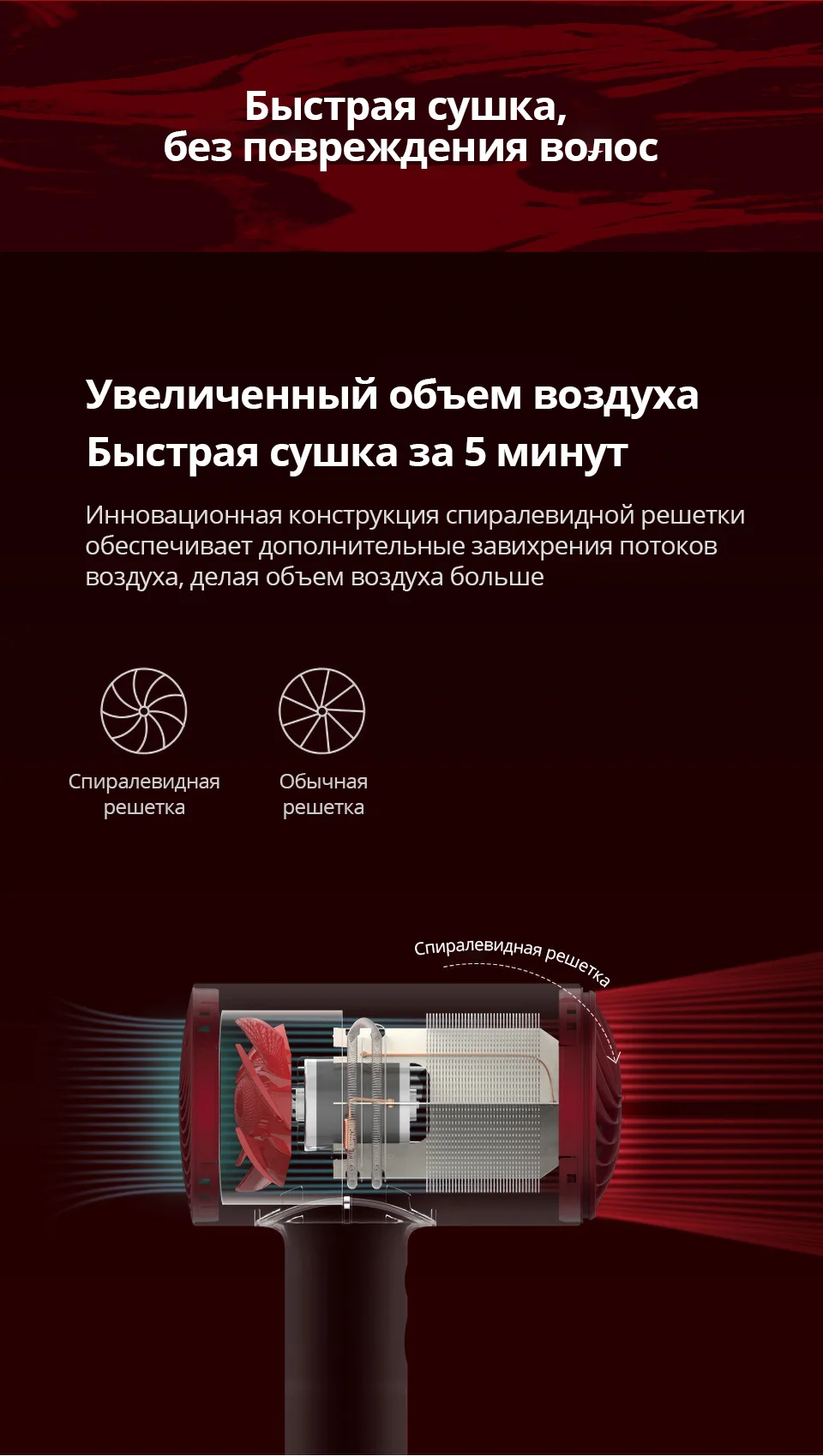 Быстрая сушка,
без повреждения волос

Увеличенный объем воздуха
Быстрая сушка за 5 минут

Инновационная конструкция спиралевидной решетки обеспечивает дополнительные завихрения потоков воздуха, делая объем воздуха больше

Спиралевидная
решетка

Обычная
решетка

Спиралевидная решетка